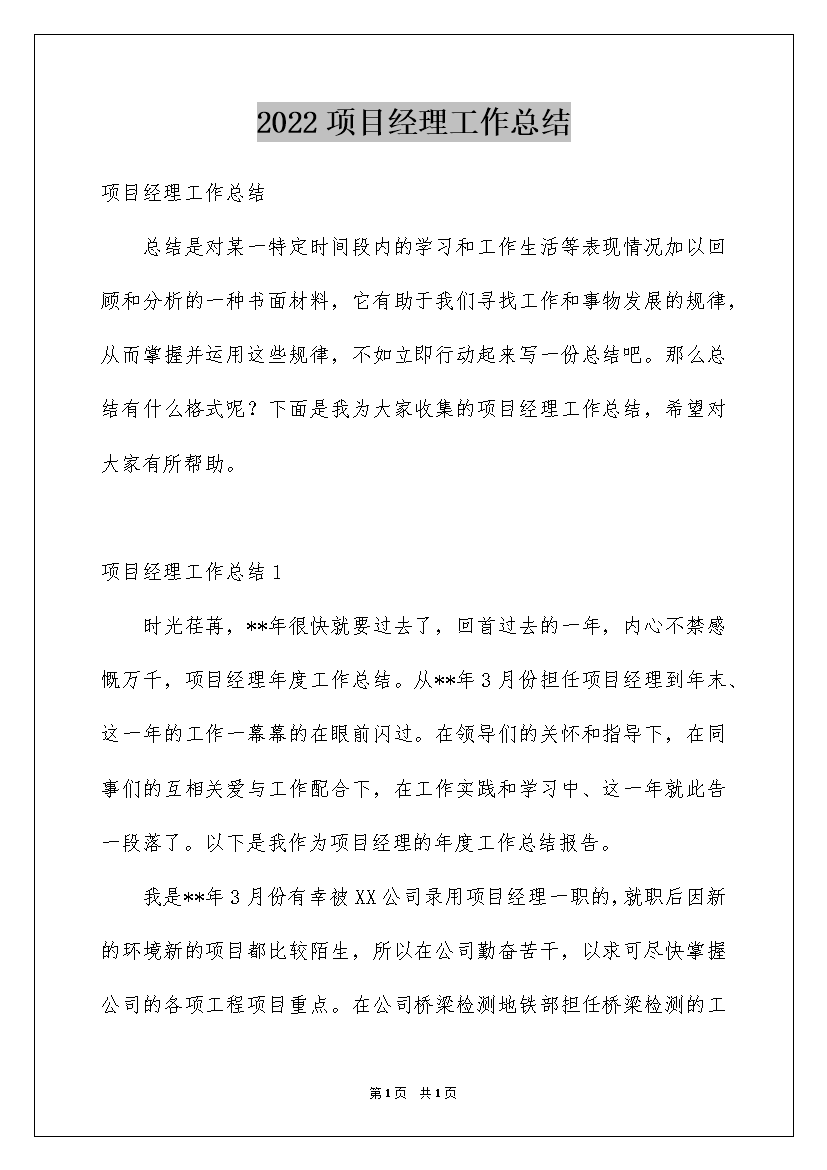 2022 项目经理工作总结

项目经理工作总结

总结是对某一特定时间段内的学习和工作生活等表现情况加以回顾和分析的一种书面材料，它有助于我们寻找工作和事物发展的规律，从而掌握并运用这些规律，不如立即行动起来写一份总结吧。那么总结有什么格式呢？下面是我为大家收集的项目经理工作总结，希望对大家有所帮助。

项目经理工作总结 1

时光荏苒，**年很快就要过去了，回首过去的一年，内心不禁感慨万千，项目经理年度工作总结。从**年 3 月份担任项目经理到年末、这一年的工作一幕幕的在眼前闪过。在领导们的关怀和指导下，在同事们的互相关爱与工作配合下，在工作实践和学习中、这一年就此告一段落了。以下是我作为项目经理的年度工作总结报告。

我是**年 3 月份有幸被 XX 公司录用项目经理一职的，就职后因新的环境新的项目都比较陌生，所以在公司勤奋苦干，以求可尽快掌握公司的各项工程项目重点。在公司桥梁检测地铁部担任桥梁检测的工

第 1 页  共 1 页